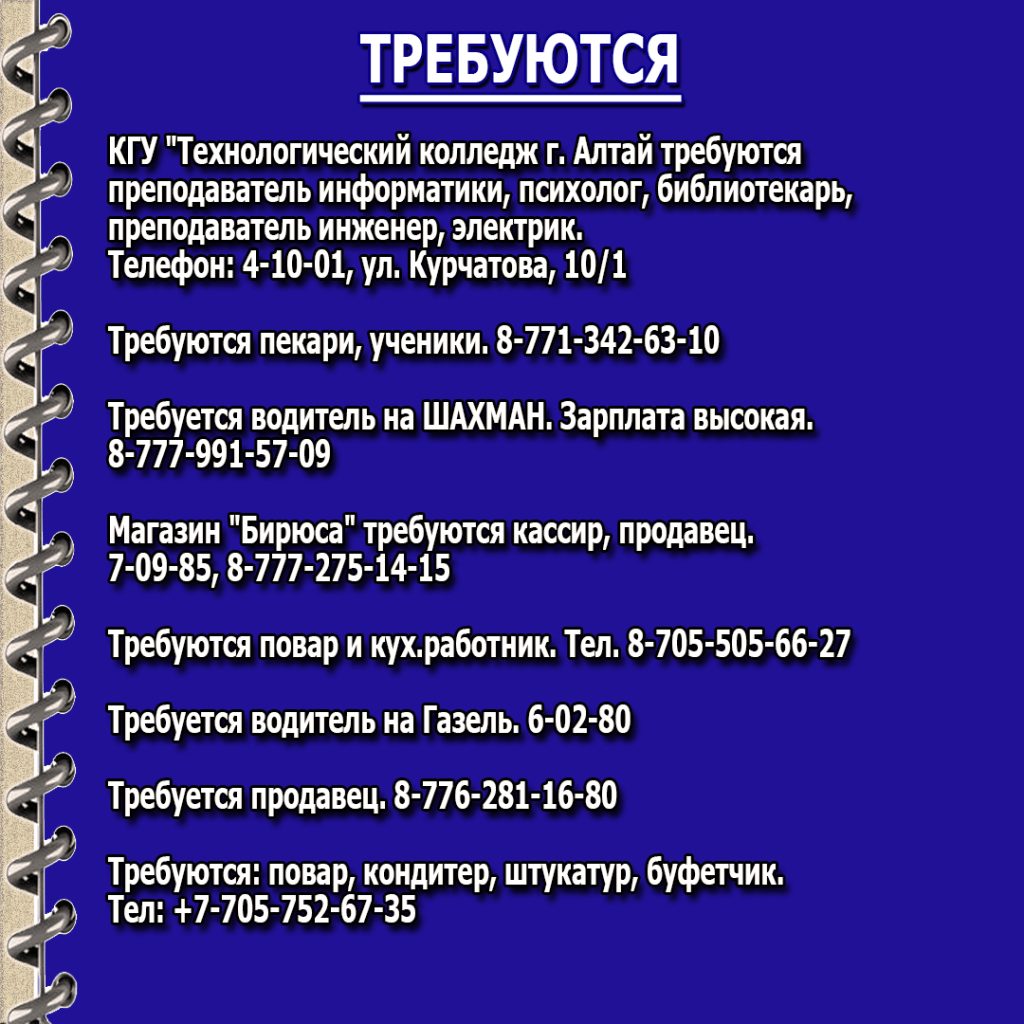 ТРЕБУЮТСЯ

КГУ "Технологический колледж г. Алтай требуются преподаватель информатики, психолог, библиотекарь, преподаватель инженер, электрик.
Телефон: 4-10-01, ул. Курчатова, 10/1

Требуются пекари, ученики. 8-771-342-63-10

Требуется водитель на ШАХМАН. Зарплата высокая.
8-777-991-57-09

Магазин "Бирюса" требуются кассир, продавец.
7-09-85, 8-777-275-14-15

Требуются повар и кух.работник. Тел. 8-705-505-66-27

Требуется водитель на Газель. 6-02-80

Требуется продавец. 8-776-281-16-80

Требуются: повар, кондитер, штукатур, буфетчик.
Тел: +7-705-752-67-35